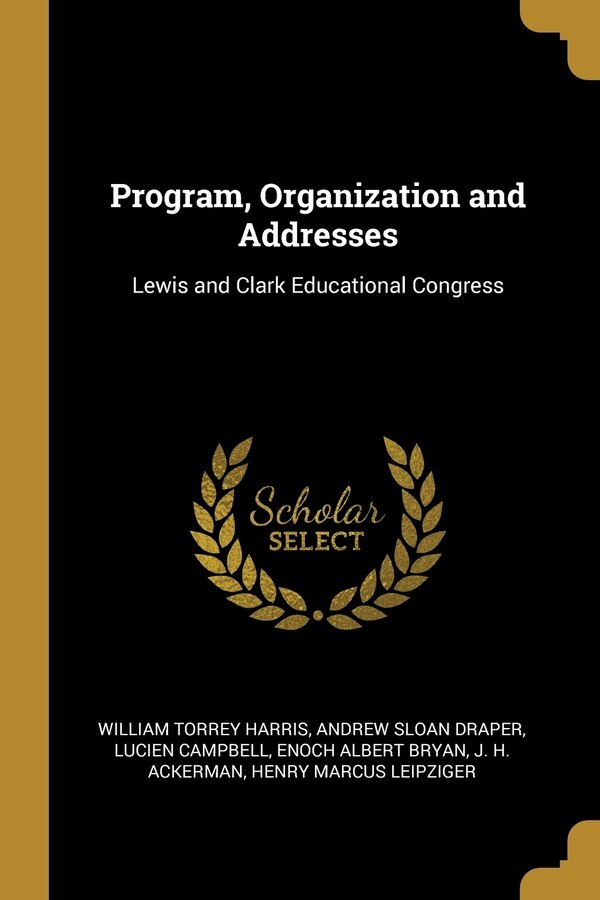 Program, Organization and Addresses

Lewis and Clark Educational Congress

Scholar
SELECT

WILLIAM TORREY HARRIS, ANDREW SLOAN DRAPER, LUCIEN CAMPBELL, ENOCH ALBERT BRYAN, J. H. ACKERMAN, HENRY MARCUS LEIPZIGER